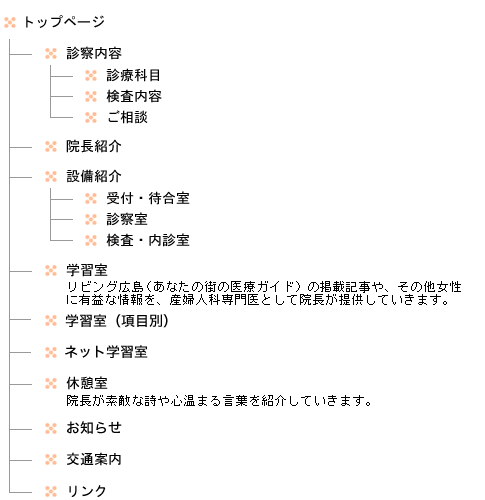 トップページ

診察内容

診療科目

検査内容

ご相談

院長紹介

設備紹介

受付・待合室

診察室

検査・内診室

学習室

リビング広島（あなたの街の医療ガイド）の掲載記事や、その他女性に有益な情報を、産婦人科専門医として院長が提供していきます。

学習室（項目別）

ネット学習室

休憩室

院長が素敵な詩や心温まる言葉を紹介していきます。

お知らせ

交通案内

リンク